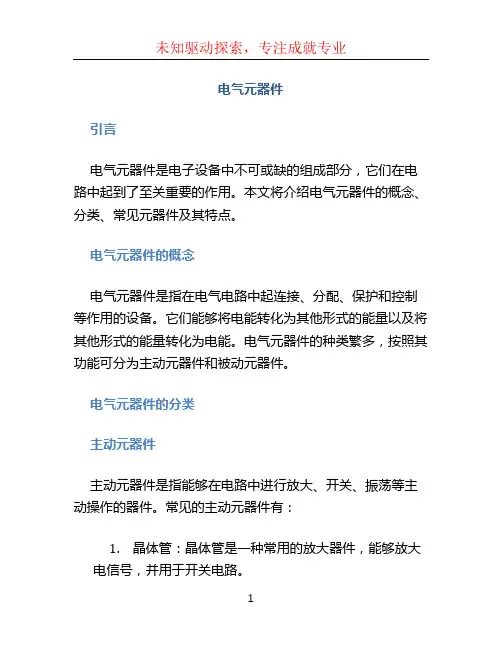 未知驱动探索，专注成就专业

电气元器件

引言

电气元器件是电子设备中不可或缺的组成部分，它们在电路中起到了至关重要的作用。本文将介绍电气元器件的概念、分类、常见元器件及其特点。

电气元器件的概念

电气元器件是指在电气电路中起连接、分配、保护和控制等作用的设备。它们能够将电能转化为其他形式的能量以及将其他形式的能量转化为电能。电气元器件的种类繁多，按照其功能可分为主动元器件和被动元器件。

电气元器件的分类

主动元器件

主动元器件是指能够在电路中进行放大、开关、振荡等主动操作的器件。常见的主动元器件有：

1. 晶体管：晶体管是一种常用的放大器件，能够放大电信号，并用于开关电路。

1